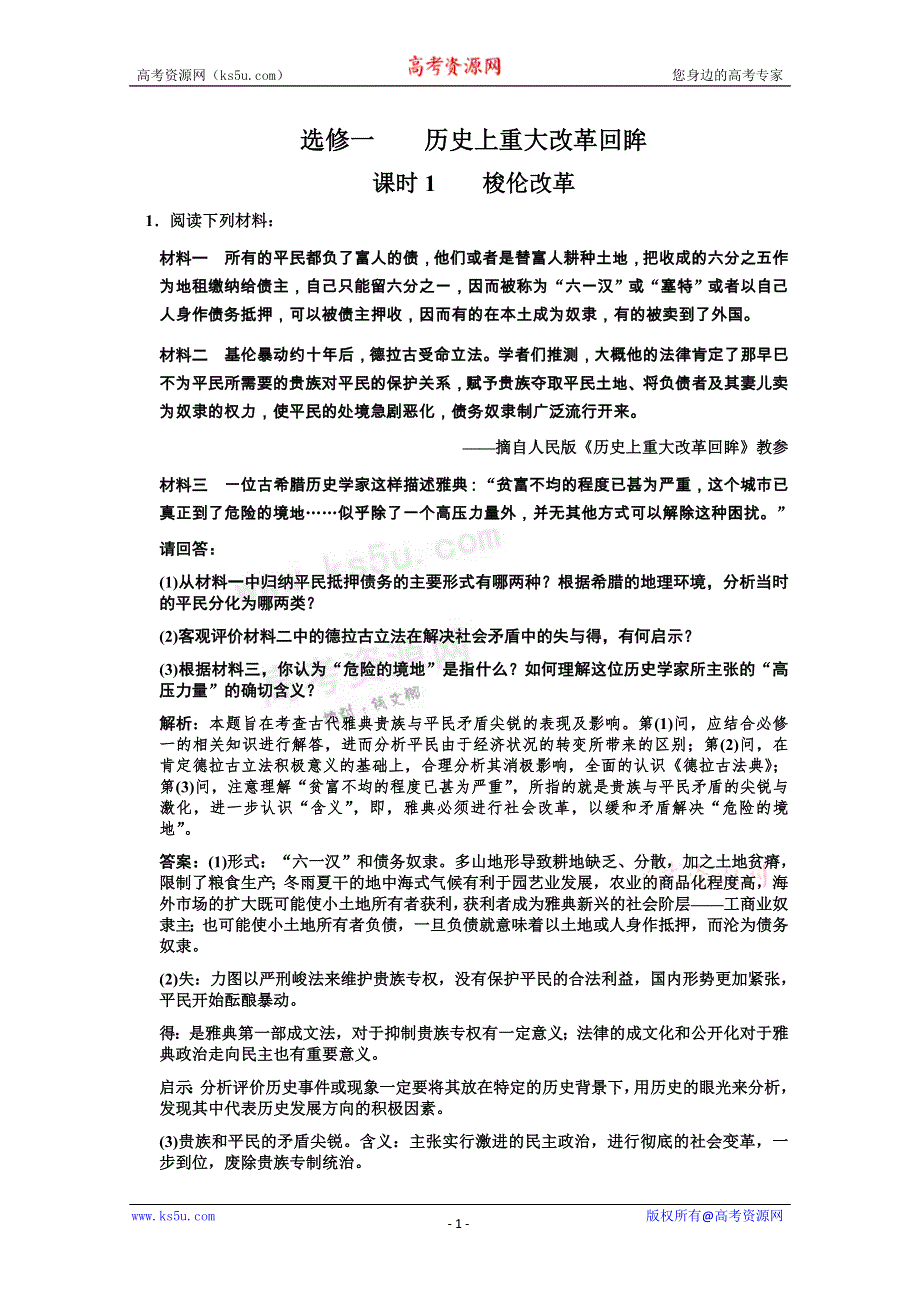 高考资源网（ks5u.com） 高考资源网 您身边的高考专家

选修一　　历史上重大改革回眸

课时 1　　梭伦改革

1．阅读下列材料：

材料一　所有的平民都负了富人的债，他们或者是替富人耕种土地，把收成的六分之五作为地租缴纳给债主，自己只能留六分之一，因而被称为“六一汉”或“塞特”或者以自己人身作债务抵押，可以被债主押收，因而有的在本土成为奴隶，有的被卖到了外国。

材料二　基伦暴动约十年后，德拉古受命立法。学者们推测，大概他的法律肯定了那早已不为平民所需要的贵族对平民的保护关系，赋予贵族夺取平民土地、将负债者及其妻儿卖为奴隶的权力，使平民的处境急剧恶化，债务奴隶制广泛流行开来。

——摘自人民版《历史上重大改革回眸》教参

材料三　一位古希腊历史学家这样描述雅典：“贫富不均的程度已甚为严重，这个城市已真正到了危险的境地……似乎除了一个高压力量外，并无其他方式可以解除这种困扰。”

请回答：

(1)从材料一中归纳平民抵押债务的主要形式有哪两种？根据希腊的地理环境，分析当时的平民分化为哪两类？

(2)客观评价材料二中的德拉古立法在解决社会矛盾中的失与得，有何启示？

(3)根据材料三，你认为“危险的境地”是指什么？如何理解这位历史学家所主张的“高压力量”的确切含义？

解析：本题旨在考查古代雅典贵族与平民矛盾尖锐的表现及影响。第(1)问，应结合必修一的相关知识进行解答，进而分析平民由于经济状况的转变所带来的区别；第(2)问，在肯定德拉古立法积极意义的基础上，合理分析其消极影响，全面的认识《德拉古法典》；第(3)问，注意理解“贫富不均的程度已甚为严重”，所指的就是贵族与平民矛盾的尖锐与激化，进一步认识“含义”，即，雅典必须进行社会改革，以缓和矛盾解决“危险的境地”。

答案：(1)形式：“六一汉”和债务奴隶。多山地形导致耕地缺乏、分散，加之土地贫瘠，限制了粮食生产；冬雨夏干的地中海式气候有利于园艺业发展，农业的商品化程度高，海外市场的扩大既可能使小土地所有者获利，获利者成为雅典新兴的社会阶层——工商业奴隶主；也可能使小土地所有者负债，一旦负债就意味着以土地或人身作抵押，而沦为债务奴隶。

(2)失：力图以严刑峻法来维护贵族专权，没有保护平民的合法利益，国内形势更加紧张，平民开始酝酿暴动。

得：是雅典第一部成文法，对于抑制贵族专权有一定意义；法律的成文化和公开化对于雅典政治走向民主也有重要意义。

启示 分析评价历史事件或现象一定要将其放在特定的历史背景下，用历史的眼光来分析，发现其中代表历史发展方向的积极因素。

(3)贵族和平民的矛盾尖锐。含义：主张实行激进的民主政治，进行彻底的社会变革，一步到位，废除贵族专制统治。

www.ks5u.com - 1 - 版权所有@高考资源网